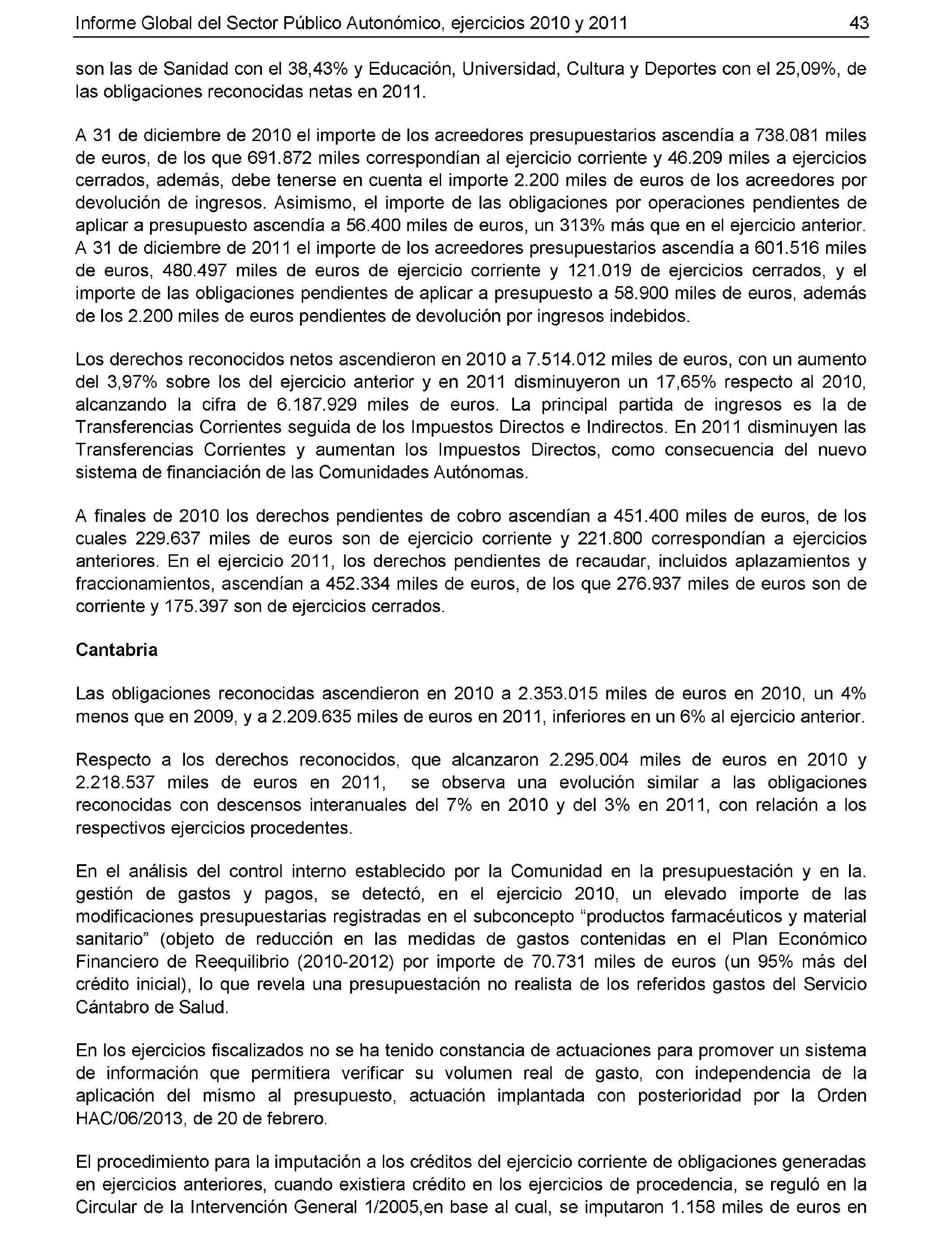 Informe Global del Sector Público Autonómico, ejercicios 2010 y 2011 43

son las de Sanidad con el 38,43% y Educación, Universidad, Cultura y Deportes con el 25,09%, de las obligaciones reconocidas netas en 2011.

A 31 de diciembre de 2010 el importe de los acreedores presupuestarios ascendía a 738.081 miles de euros, de los que 691.872 miles correspondían al ejercicio corriente y 46.209 miles a ejercicios cerrados, además, debe tenerse en cuenta el importe 2.200 miles de euros de los acreedores por devolución de ingresos. Asimismo, el importe de las obligaciones por operaciones pendientes de aplicar a presupuesto ascendía a 56.400 miles de euros, un 313% más que en el ejercicio anterior. A 31 de diciembre de 2011 el importe de los acreedores presupuestarios ascendía a 601.516 miles de euros, 480.497 miles de euros de ejercicio corriente y 121.019 de ejercicios cerrados, y el importe de las obligaciones pendientes de aplicar a presupuesto a 58.900 miles de euros, además de los 2.200 miles de euros pendientes de devolución por ingresos indebidos.

Los derechos reconocidos netos ascendieron en 2010 a 7.514.012 miles de euros, con un aumento del 3,97% sobre los del ejercicio anterior y en 2011 disminuyeron un 17,65% respecto al 2010, alcanzando la cifra de 6.187.929 miles de euros. La principal partida de ingresos es la de Transferencias Corrientes seguida de los Impuestos Directos e Indirectos. En 2011 disminuyen las Transferencias Corrientes y aumentan los Impuestos Directos, como consecuencia del nuevo sistema de financiación de las Comunidades Autónomas.

A finales de 2010 los derechos pendientes de cobro ascendían a 451.400 miles de euros, de los cuales 229.637 miles de euros son de ejercicio corriente y 221.800 correspondían a ejercicios anteriores. En el ejercicio 2011, los derechos pendientes de recaudar, incluidos aplazamientos y fraccionamientos, ascendían a 452.334 miles de euros, de los que 276.937 miles de euros son de corriente y 175.397 son de ejercicios cerrados.

Cantabria

Las obligaciones reconocidas ascendieron en 2010 a 2.353.015 miles de euros en 2010, un 4% menos que en 2009, y a 2.209.635 miles de euros en 2011, inferiores en un 6% al ejercicio anterior.

Respecto a los derechos reconocidos, que alcanzaron 2.295.004 miles de euros en 2010 y 2.218.537 miles de euros en 2011, se observa una evolución similar a las obligaciones reconocidas con descensos interanuales del 7% en 2010 y del 3% en 2011, con relación a los respectivos ejercicios procedentes.

En el análisis del control interno establecido por la Comunidad en la presupuestación y en la. gestión de gastos y pagos, se detectó, en el ejercicio 2010, un elevado importe de las modificaciones presupuestarias registradas en el subconcepto “productos farmacéuticos y material sanitario” (objeto de reducción en las medidas de gastos contenidas en el Plan Económico Financiero de Reequilibrio (2010-2012) por importe de 70.731 miles de euros (un 95% más del crédito inicial), lo que revela una presupuestación no realista de los referidos gastos del Servicio Cántabro de Salud.

En los ejercicios fiscalizados no se ha tenido constancia de actuaciones para promover un sistema de información que permitiera verificar su volumen real de gasto, con independencia de la aplicación del mismo al presupuesto, actuación implantada con posterioridad por la Orden HAC/06/2013, de 20 de febrero.

El procedimiento para la imputación a los créditos del ejercicio corriente de obligaciones generadas en ejercicios anteriores, cuando existiera crédito en los ejercicios de procedencia, se reguló en la Circular de la Intervención General 1/2005,en base al cual, se imputaron 1.158 miles de euros en